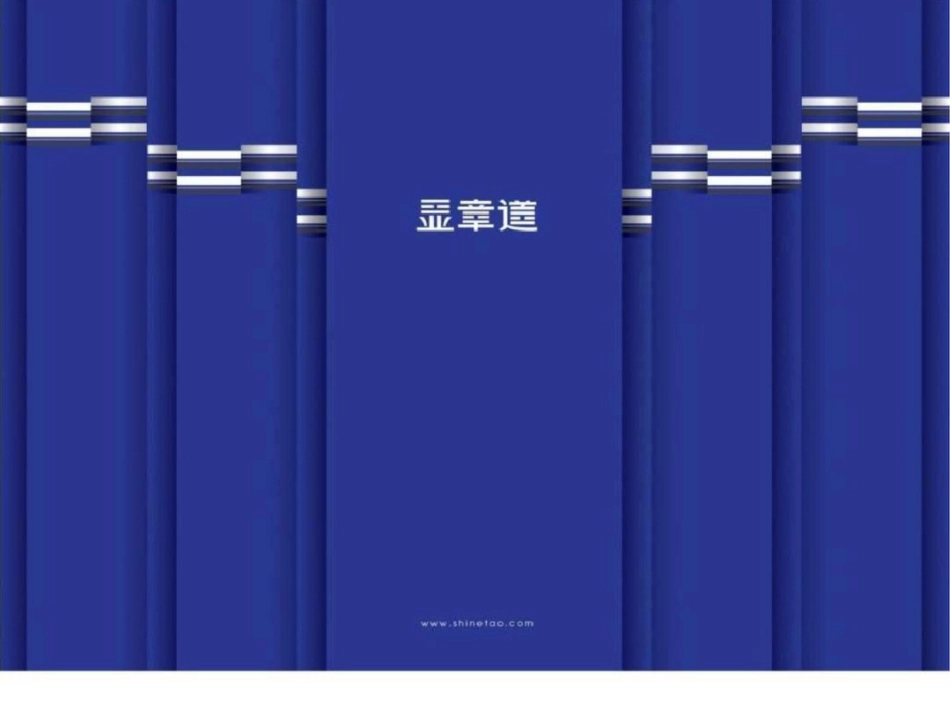 显章道

www.shinetao.com